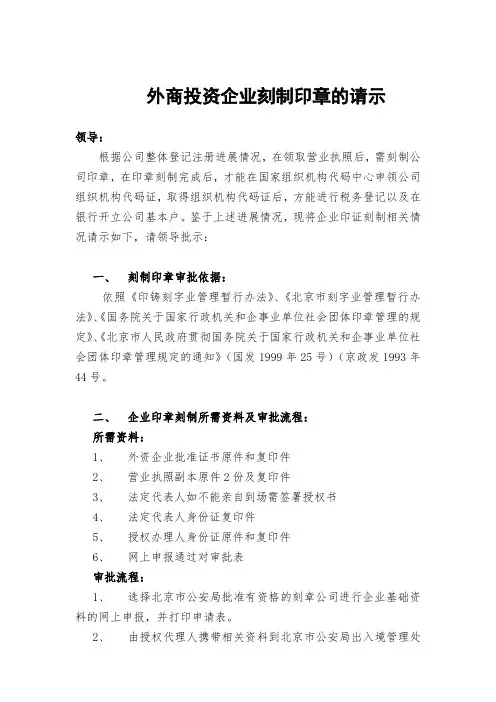 外商投资企业刻制印章的请示

领导：

根据公司整体登记注册进展情况，在领取营业执照后，需刻制公司印章，在印章刻制完成后，才能在国家组织机构代码中心申领公司组织机构代码证，取得组织机构代码证后，方能进行税务登记以及在银行开立公司基本户。鉴于上述进展情况，现将企业印证刻制相关情况请示如下，请领导批示：

一、 刻制印章审批依据：

依照《印铸刻字业管理暂行办法》、《北京市刻字业管理暂行办法》、《国务院关于国家行政机关和企事业单位社会团体印章管理的规定》、《北京市人民政府贯彻国务院关于国家行政机关和企事业单位社会团体印章管理规定的通知》（国发 1999 年 25 号）（京政发 1993 年 44 号。

二、 企业印章刻制所需资料及审批流程：

所需资料：

1、 外资企业批准证书原件和复印件

2、 营业执照副本原件 2 份及复印件

3、 法定代表人如不能亲自到场需签署授权书

4、 法定代表人身份证复印件

5、 授权办理人身份证原件和复印件

6、 网上申报通过对审批表

审批流程：

1、 选择北京市公安局批准有资格的刻章公司进行企业基础资料的网上申报，并打印申请表。

2、 由授权代理人携带相关资料到北京市公安局出入境管理处